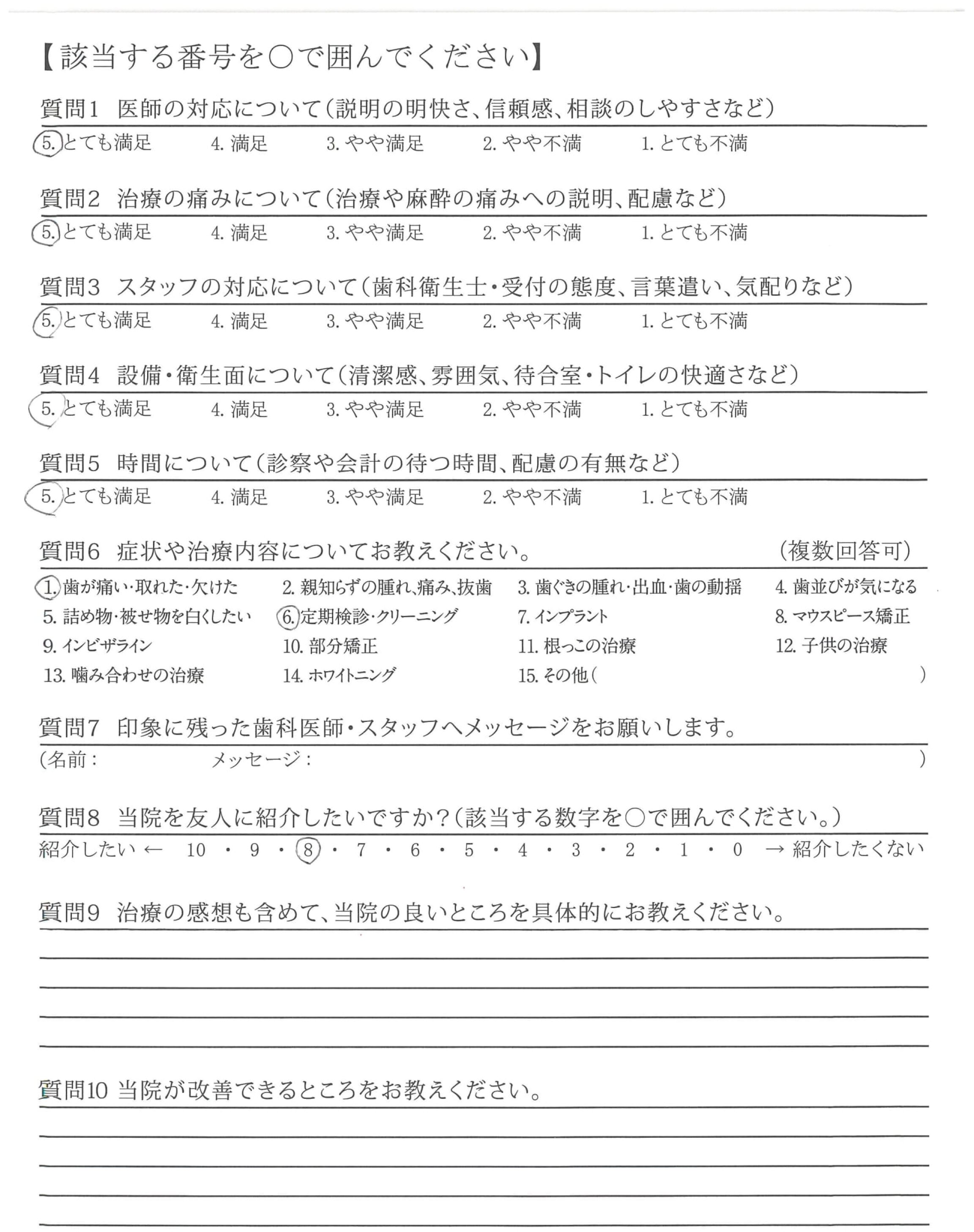 【該当する番号を○で囲んでください】

質問1　医師の対応について（説明の明快さ、信頼感、相談のしやすさなど）

5. とても満足　4. 満足　3. やや満足　2. やや不満　1. とても不満

質問2　治療の痛みについて（治療や麻酔の痛みへの説明、配慮など）

5. とても満足　4. 満足　3. やや満足　2. やや不満　1. とても不満

質問3　スタッフの対応について（歯科衛生士・受付の態度、言葉遣い、気配りなど）

5. とても満足　4. 満足　3. やや満足　2. やや不満　1. とても不満

質問4　設備・衛生面について（清潔感、雰囲気、待合室・トイレの快適さなど）

5. とても満足　4. 満足　3. やや満足　2. やや不満　1. とても不満

質問5　時間について（診察や会計の待つ時間、配慮の有無など）

5. とても満足　4. 満足　3. やや満足　2. やや不満　1. とても不満

質問6　症状や治療内容についてお教えください。　（複数回答可）

1. 歯が痛い・取れた・欠けた　2. 親知らずの腫れ、痛み、抜歯　3. 歯ぐきの腫れ・出血・歯の動揺　4. 歯並びが気になる
5. 詰め物・被せ物を白くしたい　6. 定期検診・クリーニング　7. インプラント　8. マウスピース矯正
9. インビザライン　10. 部分矯正　11. 根っこの治療　12. 子供の治療
13. 噛み合わせの治療　14. ホワイトニング　15. その他（　　　）

質問7　印象に残った歯科医師・スタッフへメッセージをお願いします。

（名前：　　　メッセージ：　　　）

質問8　当院を友人に紹介したいですか？（該当する数字を○で囲んでください。）

紹介したい ← 10 ・ 9 ・ 8 ・ 7 ・ 6 ・ 5 ・ 4 ・ 3 ・ 2 ・ 1 ・ 0 → 紹介したくない

質問9　治療の感想も含めて、当院の良いところを具体的にお教えください。

質問10 当院が改善できるところをお教えください。